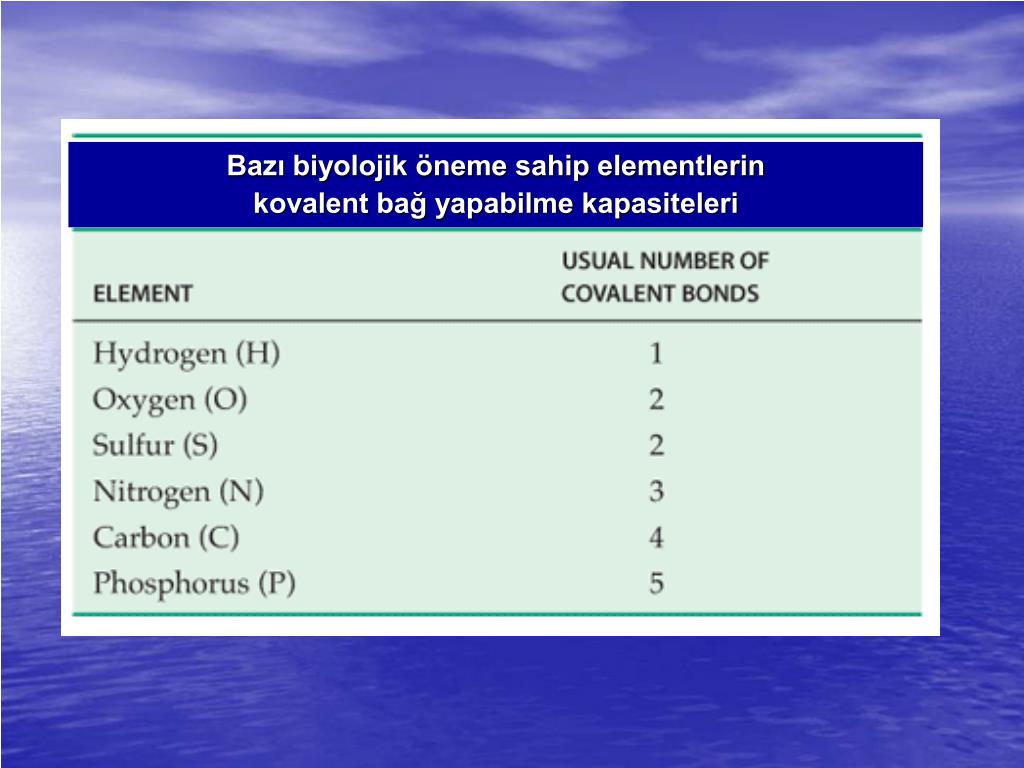 Bazı biyolojik öneme sahip elementlerin kovalent bağ yapabilme kapasiteleri

| ELEMENT | USUAL NUMBER OF COVALENT BONDS |
|---|---|
| Hydrogen (H) | 1 |
| Oxygen (O) | 2 |
| Sulfur (S) | 2 |
| Nitrogen (N) | 3 |
| Carbon (C) | 4 |
| Phosphorus (P) | 5 |